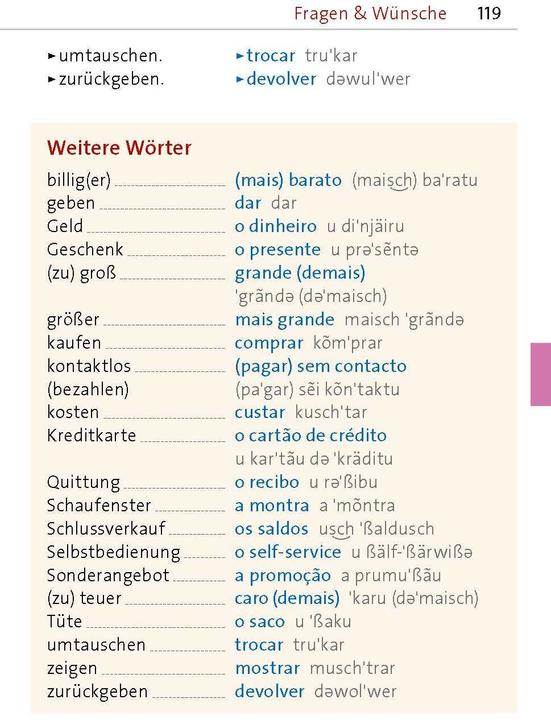 Fragen & Wünsche 119

▸umtauschen. ▸trocar tru'kar
▸zurückgeben. ▸devolver dəwul'wer

Weitere Wörter

billig(er) (mais) barato (maisch) ba'ratu
geben dar dar
Geld o dinheiro u di'njäiru
Geschenk o presente u prə'sẽntə
(zu) groß grande (demais) 'grãndə (də'maisch)
größer mais grande maisch 'grãndə
kaufen comprar kõm'prar
kontaktlos (bezahlen) (pagar) sem contacto (pa'gar) sẽi kõn'taktu
kosten custar kusch'tar
Kreditkarte o cartão de crédito u kar'tãu də 'kräditu
Quittung o recibo u rə'ßibu
Schaufenster a montra a 'mõntra
Schlussverkauf os saldos usch 'ßaldusch
Selbstbedienung o self-service u ßälf-'ßärwißə
Sonderangebot a promoção a prumu'ßãu
(zu) teuer caro (demais) 'karu (də'maisch)
Tüte o saco u 'ßaku
umtauschen trocar tru'kar
zeigen mostrar musch'trar
zurückgeben devolver dəwol'wer